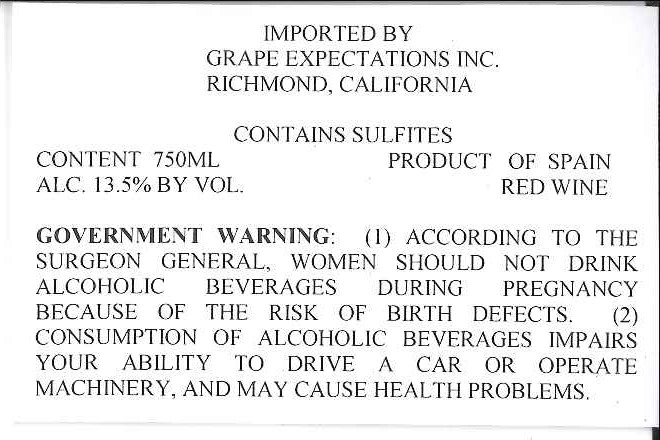 IMPORTED BY
GRAPE EXPECTATIONS INC.
RICHMOND, CALIFORNIA

CONTAINS SULFITES

CONTENT 750ML
ALC. 13.5% BY VOL.

PRODUCT OF SPAIN
RED WINE

GOVERNMENT WARNING: (1) ACCORDING TO THE SURGEON GENERAL, WOMEN SHOULD NOT DRINK ALCOHOLIC BEVERAGES DURING PREGNANCY BECAUSE OF THE RISK OF BIRTH DEFECTS. (2) CONSUMPTION OF ALCOHOLIC BEVERAGES IMPAIRS YOUR ABILITY TO DRIVE A CAR OR OPERATE MACHINERY, AND MAY CAUSE HEALTH PROBLEMS.